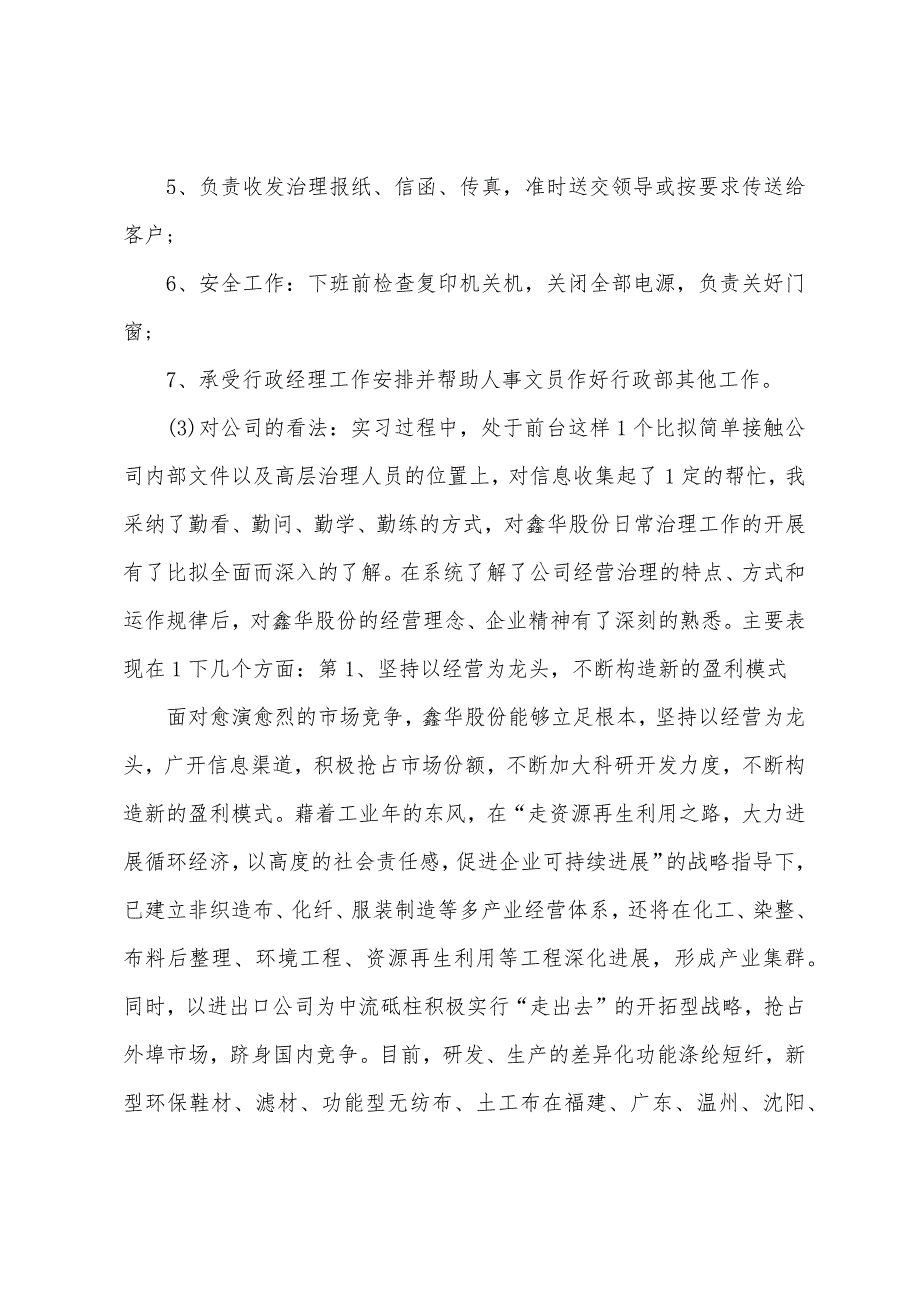 5、负责收发治理报纸、信函、传真，准时送交领导或按要求传送给客户；

6、安全工作：下班前检查复印机关机，关闭全部电源，负责关好门窗；

7、承受行政经理工作安排并帮助人事文员作好行政部其他工作。

(3)对公司的看法：实习过程中，处于前台这样1个比拟简单接触公司内部文件以及高层治理人员的位置上，对信息收集起了1定的帮忙，我采纳了勤看、勤问、勤学、勤练的方式，对鑫华股份日常治理工作的开展有了比拟全面而深入的了解。在系统了解了公司经营治理的特点、方式和运作规律后，对鑫华股份的经营理念、企业精神有了深刻的熟悉。主要表现在1下几个方面：第1、坚持以经营为龙头，不断构造新的盈利模式

面对愈演愈烈的市场竞争，鑫华股份能够立足根本，坚持以经营为龙头，广开信息渠道，积极抢占市场份额，不断加大科研开发力度，不断构造新的盈利模式。藉着工业年的东风，在“走资源再生利用之路，大力进展循环经济，以高度的社会责任感，促进企业可持续进展”的战略指导下，已建立非织造布、化纤、服装制造等多产业经营体系，还将在化工、染整、布料后整理、环境工程、资源再生利用等工程深化进展，形成产业集群。同时，以进出口公司为中流砥柱积极实行“走出去”的开拓型战略，抢占外埠市场，跻身国内竞争。目前，研发、生产的差异化功能涤纶短纤，新型环保鞋材、滤材、功能型无纺布、土工布在福建、广东、温州、沈阳、